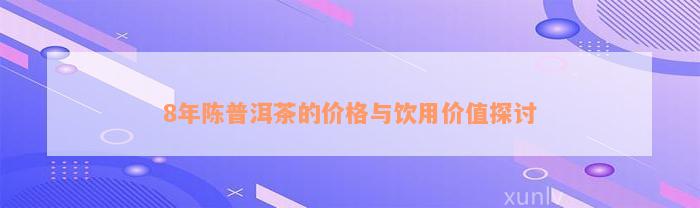 8年陈普洱茶的价格与饮用价值探讨

xunlv